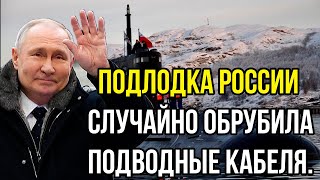 ПОДЛОДКА РОССИИ
СЛУЧАЙНО ОБРУБИЛА
ПОДВОДНЫЕ КАБЕЛЯ.